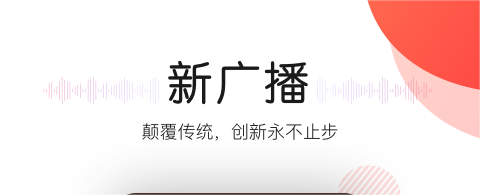 新广播

颠覆传统，创新永不止步